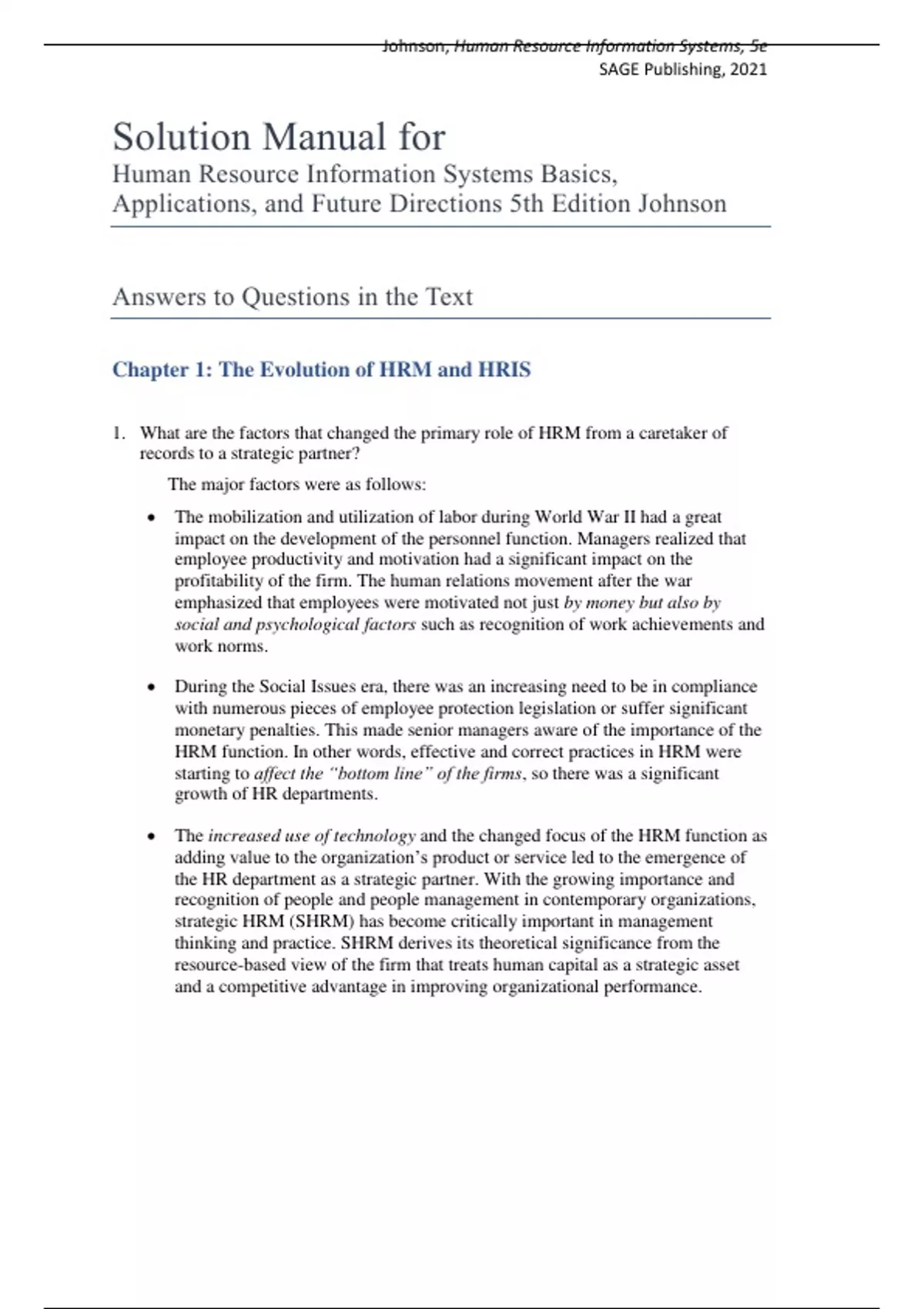 Johnson, Human Resource Information Systems, 5e
SAGE Publishing, 2021

Solution Manual for
Human Resource Information Systems Basics, Applications, and Future Directions 5th Edition Johnson

Answers to Questions in the Text

Chapter 1: The Evolution of HRM and HRIS

1. What are the factors that changed the primary role of HRM from a caretaker of records to a strategic partner?

The major factors were as follows:

• The mobilization and utilization of labor during World War II had a great impact on the development of the personnel function. Managers realized that employee productivity and motivation had a significant impact on the profitability of the firm. The human relations movement after the war emphasized that employees were motivated not just by money but also by social and psychological factors such as recognition of work achievements and work norms.

• During the Social Issues era, there was an increasing need to be in compliance with numerous pieces of employee protection legislation or suffer significant monetary penalties. This made senior managers aware of the importance of the HRM function. In other words, effective and correct practices in HRM were starting to affect the "bottom line" of the firms, so there was a significant growth of HR departments.

• The increased use of technology and the changed focus of the HRM function as adding value to the organization's product or service led to the emergence of the HR department as a strategic partner. With the growing importance and recognition of people and people management in contemporary organizations, strategic HRM (SHRM) has become critically important in management thinking and practice. SHRM derives its theoretical significance from the resource-based view of the firm that treats human capital as a strategic asset and a competitive advantage in improving organizational performance.